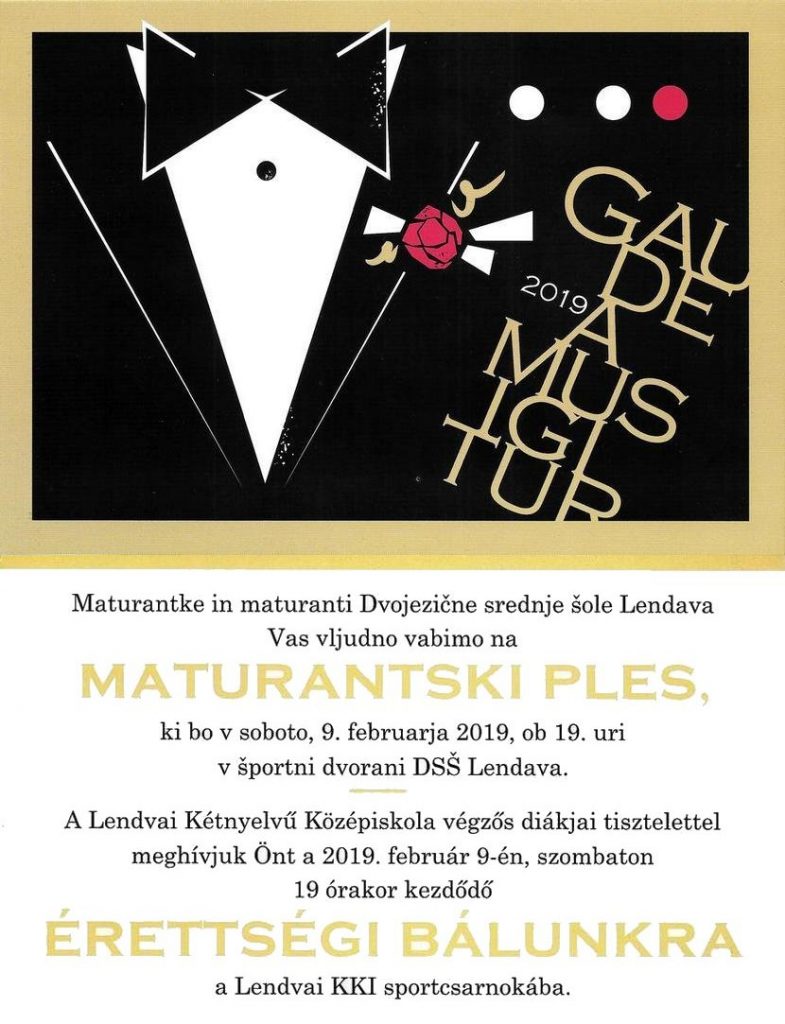 2019

GAU
DE
A
MUS
IGI
TUR

Maturantke in maturanti Dvojezične srednje šole Lendava
Vas vljudno vabimo na

MATURANTSKI PLES,

ki bo v soboto, 9. februarja 2019, ob 19. uri
v športni dvorani DSŠ Lendava.

A Lendvai Kétnyelvű Középiskola végzős diákjai tisztelettel meghívjuk Önt a 2019. február 9-én, szombaton
19 órakor kezdődő

ÉRETTSÉGI BÁLUNKRA

a Lendvai KKI sportcsarnokába.